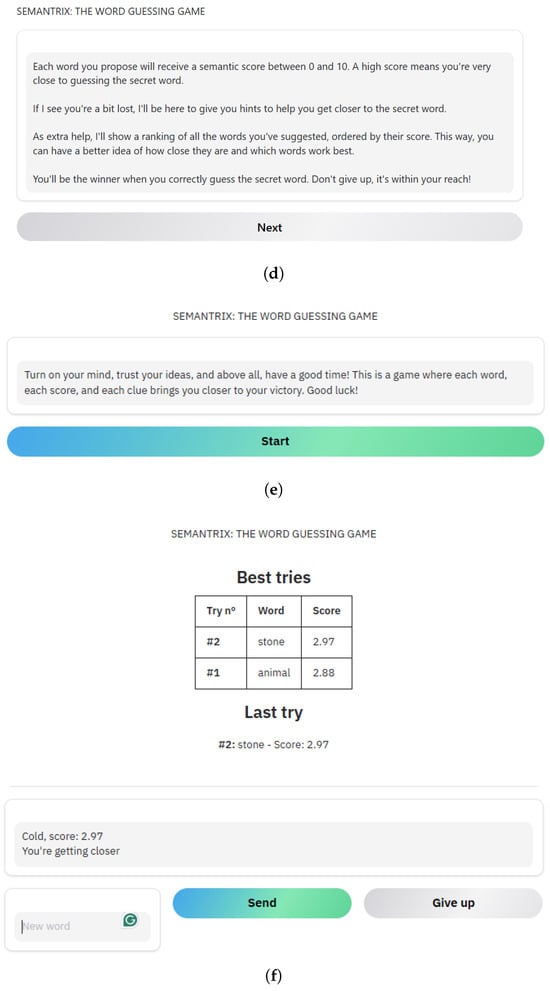 SEMANTRIX: THE WORD GUESSING GAME

Each word you propose will receive a semantic score between 0 and 10. A high score means you're very close to guessing the secret word.

If I see you're a bit lost, I'll be here to give you hints to help you get closer to the secret word.

As extra help, I'll show a ranking of all the words you've suggested, ordered by their score. This way, you can have a better idea of how close they are and which words work best.

You'll be the winner when you correctly guess the secret word. Don't give up, it's within your reach!

Next

(d)

SEMANTRIX: THE WORD GUESSING GAME

Turn on your mind, trust your ideas, and above all, have a good time! This is a game where each word, each score, and each clue brings you closer to your victory. Good luck!

Start

(e)

SEMANTRIX: THE WORD GUESSING GAME

Best tries

| Try nº | Word | Score |
|---|---|---|
| #2 | stone | 2.97 |
| #1 | animal | 2.88 |

Last try

#2: stone - Score: 2.97

Cold, score: 2.97
You're getting closer

New word

Send

Give up

(f)